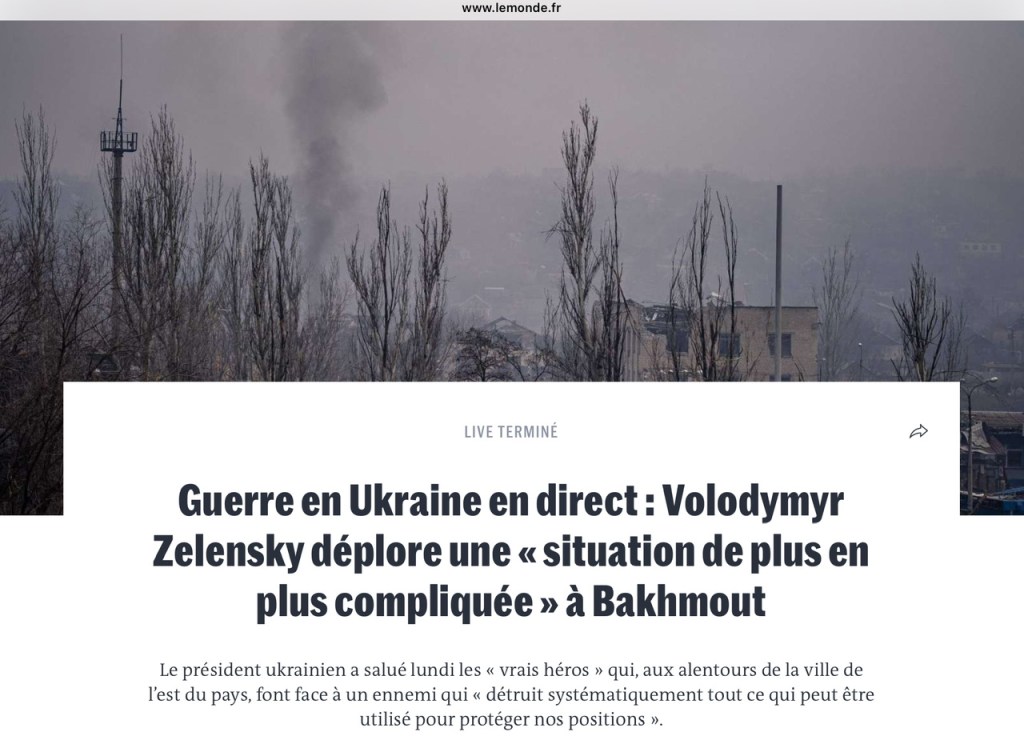 www.lemonde.fr

LIVE TERMINÉ

Guerre en Ukraine en direct : Volodymyr Zelensky déplore une « situation de plus en plus compliquée » à Bakhmout

Le président ukrainien a salué lundi les « vrais héros » qui, aux alentours de la ville de l'est du pays, font face à un ennemi qui « détruit systématiquement tout ce qui peut être utilisé pour protéger nos positions ».